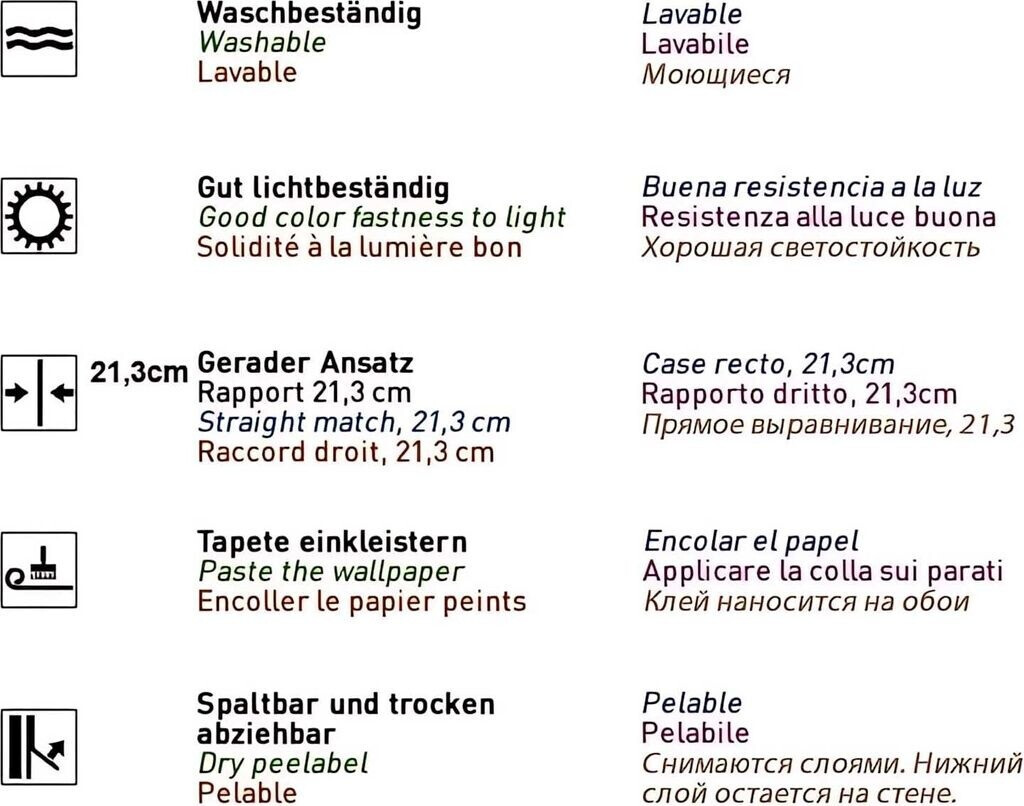 Waschbeständig
Washable
Lavable

Lavable
Lavabile
Моющиеся

Gut lichtbeständig
Good color fastness to light
Solidité à la lumière bon

Buena resistencia a la luz
Resistenza alla luce buona
Хорошая светостойкость

21,3cm
Gerader Ansatz
Rapport 21,3 cm
Straight match, 21,3 cm
Raccord droit, 21,3 cm

Case recto, 21,3cm
Rapporto dritto, 21,3cm
Прямое выравнивание, 21,3

Tapete einkleistern
Paste the wallpaper
Encoller le papier peints

Encolar el papel
Applicare la colla sui parati
Клей наносится на обои

Spaltbar und trocken abziehbar
Dry peelabel
Pelable

Pelable
Pelabile
Снимаются слоями. Нижний слой остается на стене.